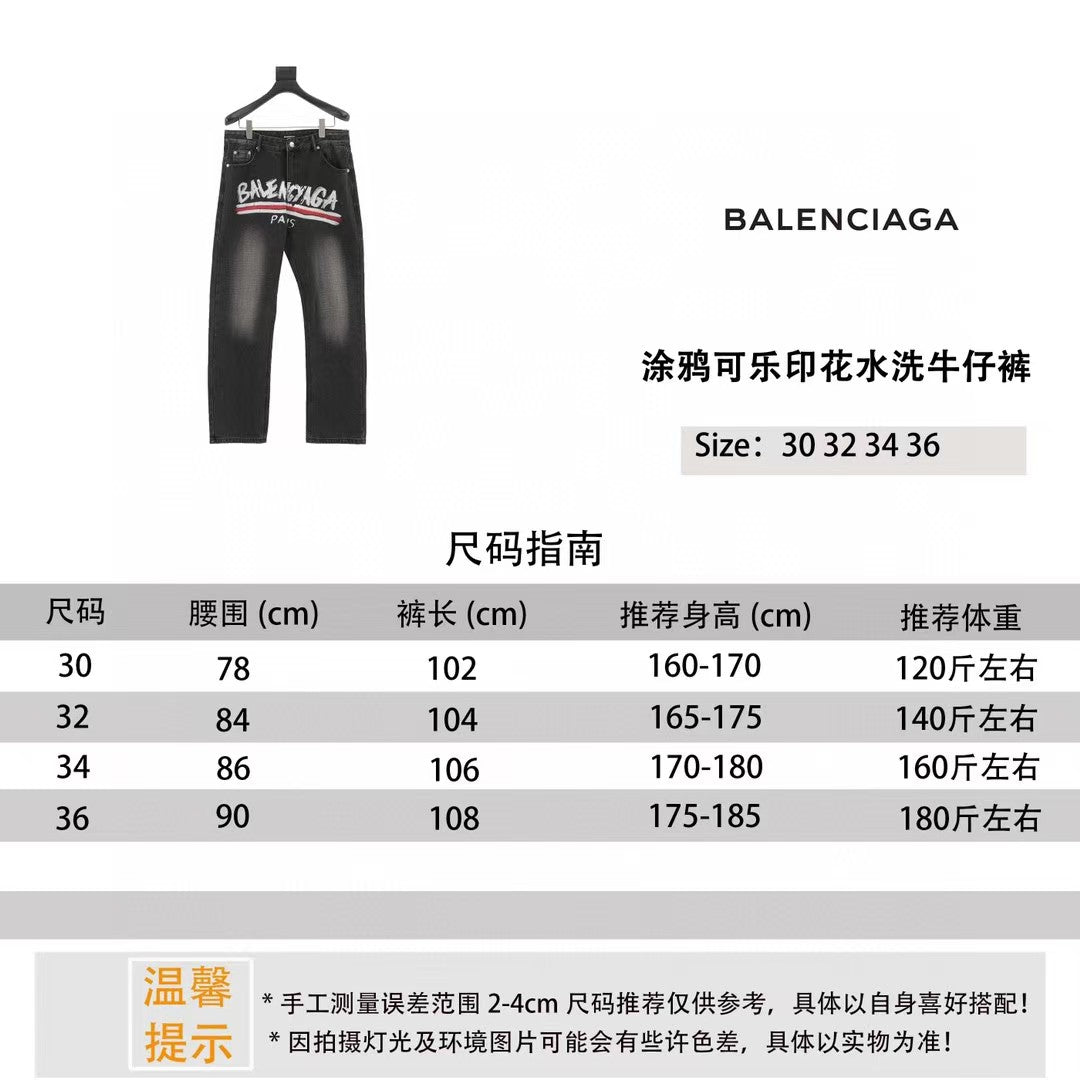 BALENCIAGA

PARIS

BALENCIAGA

涂鸦可乐印花水洗牛仔裤

Size：30 32 34 36

尺码指南

| 尺码 | 腰围 (cm) | 裤长 (cm) | 推荐身高 (cm) | 推荐体重 |
|---|---|---|---|---|
| 30 | 78 | 102 | 160-170 | 120斤左右 |
| 32 | 84 | 104 | 165-175 | 140斤左右 |
| 34 | 86 | 106 | 170-180 | 160斤左右 |
| 36 | 90 | 108 | 175-185 | 180斤左右 |

温馨提示

* 手工测量误差范围 2-4cm 尺码推荐仅供参考，具体以自身喜好搭配！
* 因拍摄灯光及环境图片可能会有些许色差，具体以实物为准！